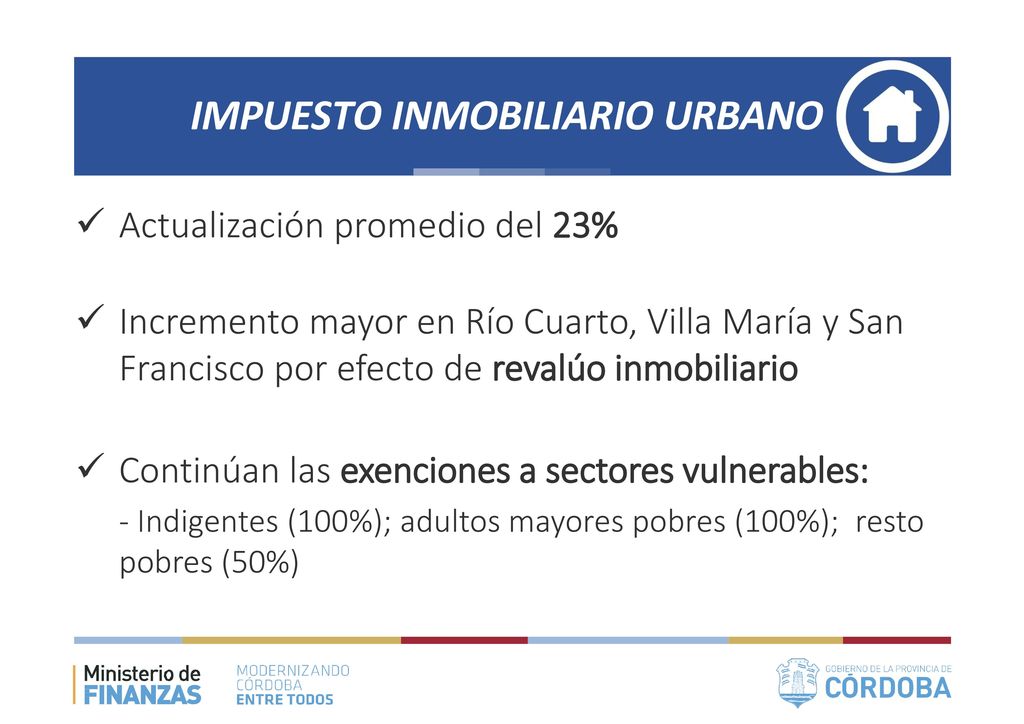 IMPUESTO INMOBILIARIO URBANO

✓ Actualización promedio del 23%

✓ Incremento mayor en Río Cuarto, Villa María y San Francisco por efecto de revalúo inmobiliario

✓ Continúan las exenciones a sectores vulnerables:
- Indigentes (100%); adultos mayores pobres (100%); resto pobres (50%)

Ministerio de FINANZAS

MODERNIZANDO CÓRDOBA ENTRE TODOS

GOBIERNO DE LA PROVINCIA DE CÓRDOBA